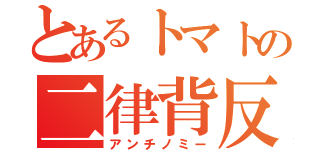 とあるトマトの
二律背反
アンチノミー